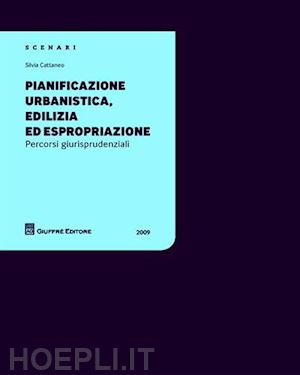 SCENARI

Silvia Cattaneo

PIANIFICAZIONE URBANISTICA, EDILIZIA ED ESPROPRIAZIONE
Percorsi giurisprudenziali

GIUFFRÈ EDITORE

2009

HOEPLI.IT